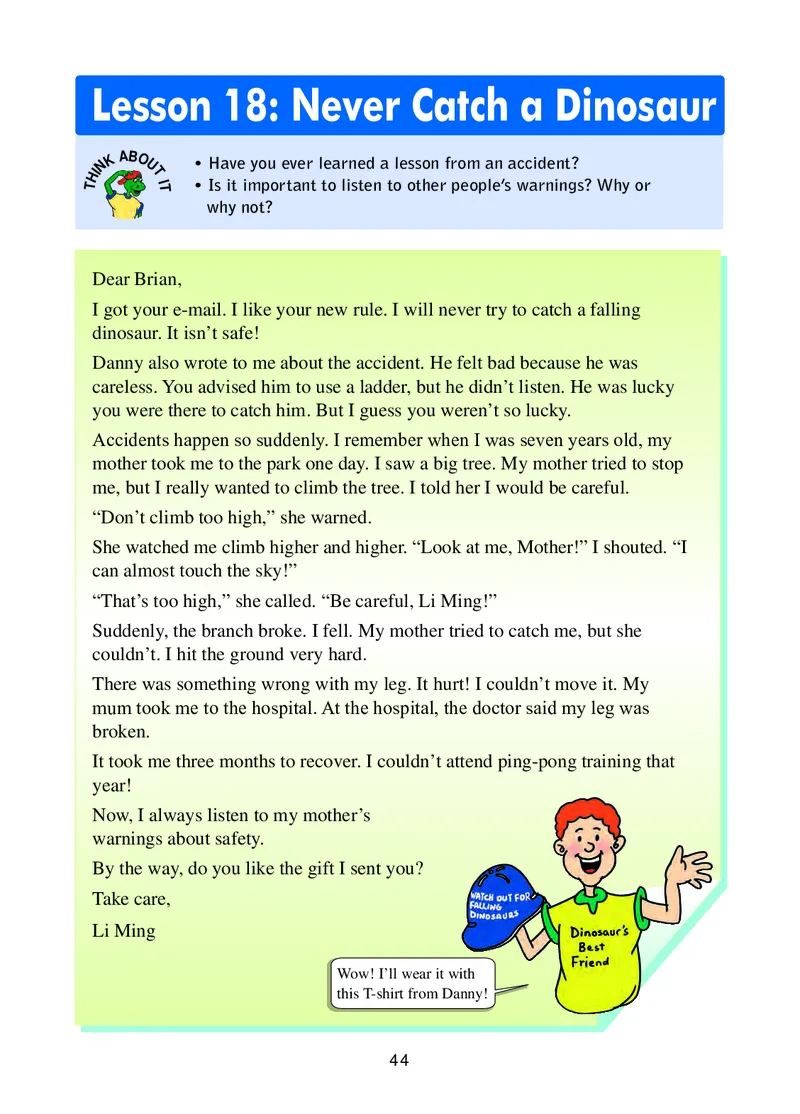 Lesson 18: Never Catch a Dinosaur

THINK ABOUT IT

• Have you ever learned a lesson from an accident?
• Is it important to listen to other people's warnings? Why or why not?

Dear Brian,

I got your e-mail. I like your new rule. I will never try to catch a falling dinosaur. It isn't safe!

Danny also wrote to me about the accident. He felt bad because he was careless. You advised him to use a ladder, but he didn't listen. He was lucky you were there to catch him. But I guess you weren't so lucky.

Accidents happen so suddenly. I remember when I was seven years old, my mother took me to the park one day. I saw a big tree. My mother tried to stop me, but I really wanted to climb the tree. I told her I would be careful.

"Don't climb too high," she warned.

She watched me climb higher and higher. "Look at me, Mother!" I shouted. "I can almost touch the sky!"

"That's too high," she called. "Be careful, Li Ming!"

Suddenly, the branch broke. I fell. My mother tried to catch me, but she couldn't. I hit the ground very hard.

There was something wrong with my leg. It hurt! I couldn't move it. My mum took me to the hospital. At the hospital, the doctor said my leg was broken.

It took me three months to recover. I couldn't attend ping-pong training that year!

Now, I always listen to my mother's warnings about safety.

By the way, do you like the gift I sent you?

Take care,

Li Ming

WATCH OUT FOR FALLING DINOSAURS

Dinosaur's Best Friend

Wow! I'll wear it with this T-shirt from Danny!

44